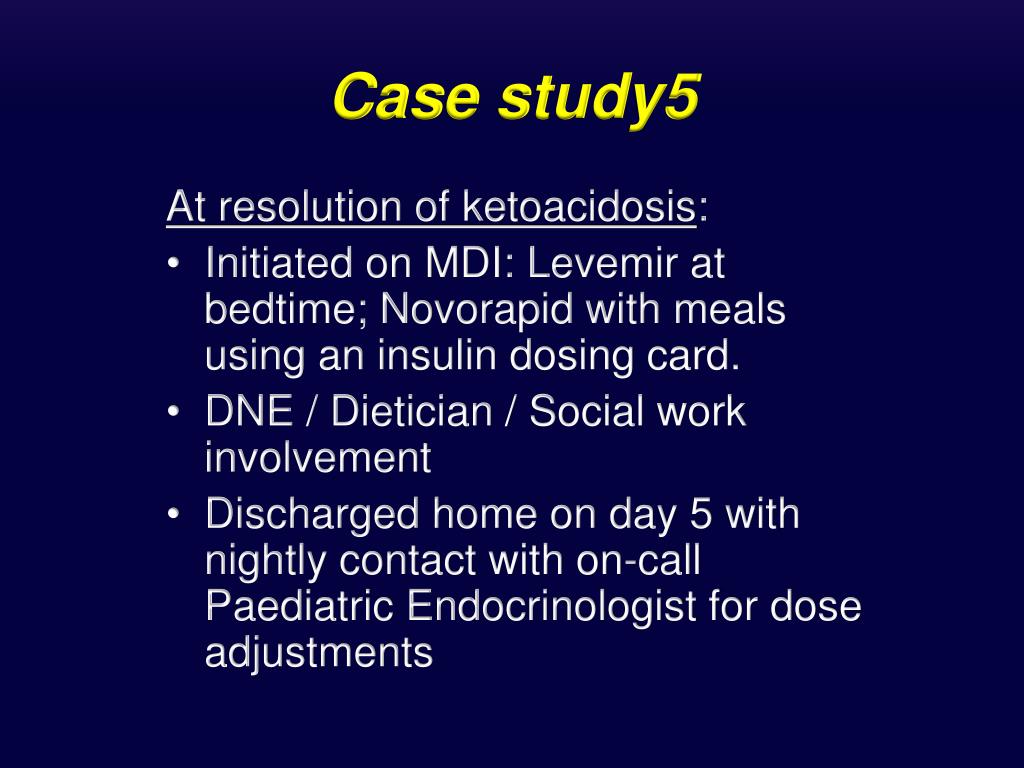 Case study5

At resolution of ketoacidosis:

• Initiated on MDI: Levemir at bedtime; Novorapid with meals using an insulin dosing card.
• DNE / Dietician / Social work involvement
• Discharged home on day 5 with nightly contact with on-call Paediatric Endocrinologist for dose adjustments